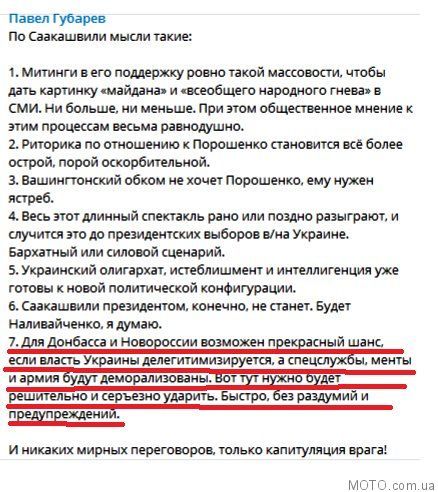 Павел Губарев
По Саакашвили мысли такие:

1. Митинги в его поддержку ровно такой массовости, чтобы дать картинку «майдана» и «всеобщего народного гнева» в СМИ. Ни больше, ни меньше. При этом общественное мнение к этим процессам весьма равнодушно.
2. Риторика по отношению к Порошенко становится всё более острой, порой оскорбительной.
3. Вашингтонский обком не хочет Порошенко, ему нужен ястреб.
4. Весь этот длинный спектакль рано или поздно разыграют, и случится это до президентских выборов в/на Украине. Бархатный или силовой сценарий.
5. Украинский олигархат, истеблишмент и интеллигенция уже готовы к новой политической конфигурации.
6. Саакашвили президентом, конечно, не станет. Будет Наливайченко, я думаю.
7. Для Донбасса и Новороссии возможен прекрасный шанс, если власть Украины делегитимизируется, а спецслужбы, менты и армия будут деморализованы. Вот тут нужно будет решительно и серъезно ударить. Быстро, без раздумий и предупреждений.

И никаких мирных переговоров, только капитуляция врага!

MOTO.com.ua